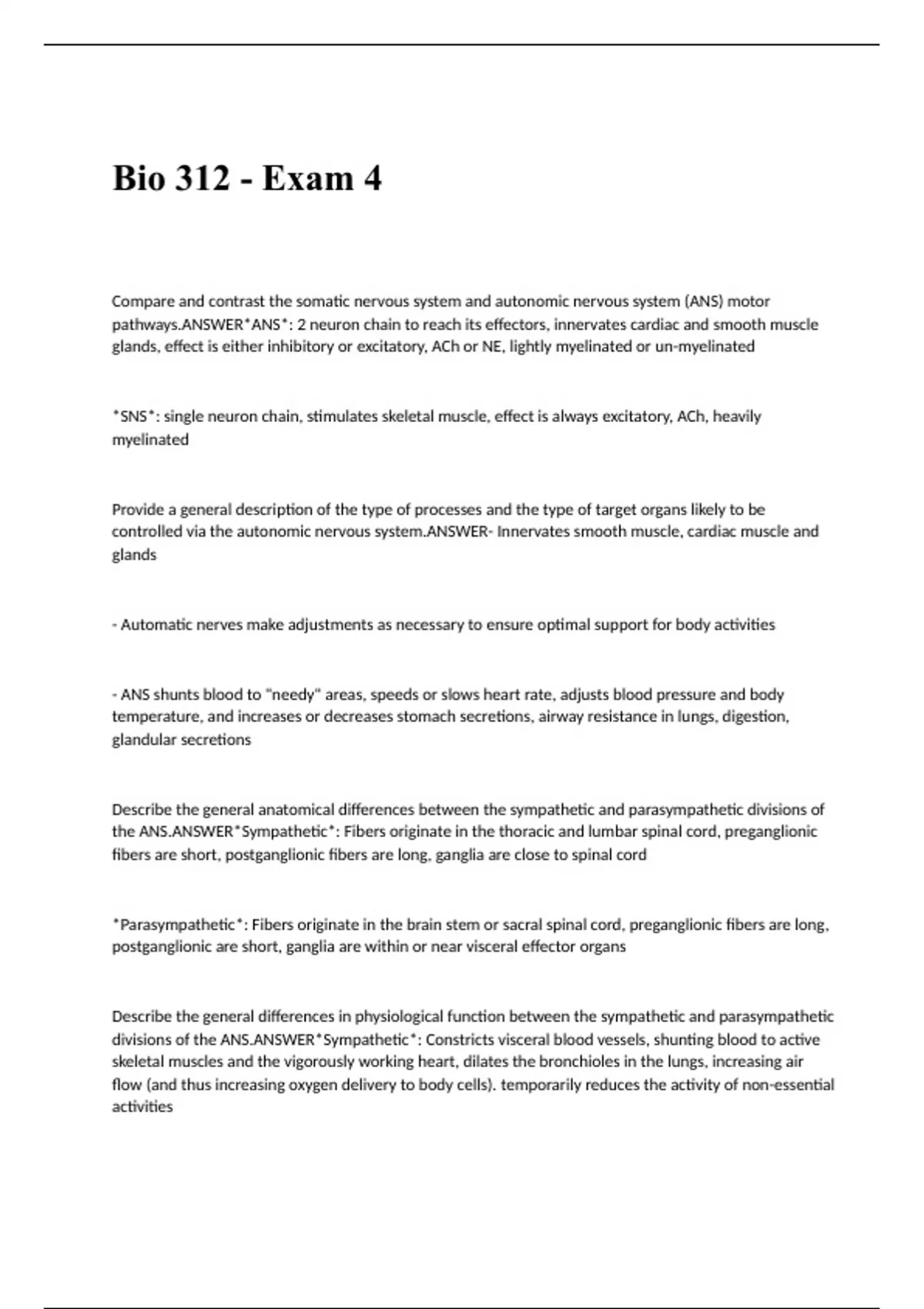 Bio 312 - Exam 4

Compare and contrast the somatic nervous system and autonomic nervous system (ANS) motor pathways.ANSWER*ANS*: 2 neuron chain to reach its effectors, innervates cardiac and smooth muscle glands, effect is either inhibitory or excitatory, ACh or NE, lightly myelinated or un-myelinated

*SNS*: single neuron chain, stimulates skeletal muscle, effect is always excitatory, ACh, heavily myelinated

Provide a general description of the type of processes and the type of target organs likely to be controlled via the autonomic nervous system.ANSWER- Innervates smooth muscle, cardiac muscle and glands

- Automatic nerves make adjustments as necessary to ensure optimal support for body activities

- ANS shunts blood to "needy" areas, speeds or slows heart rate, adjusts blood pressure and body temperature, and increases or decreases stomach secretions, airway resistance in lungs, digestion, glandular secretions

Describe the general anatomical differences between the sympathetic and parasympathetic divisions of the ANS.ANSWER*Sympathetic*: Fibers originate in the thoracic and lumbar spinal cord, preganglionic fibers are short, postganglionic fibers are long, ganglia are close to spinal cord

*Parasympathetic*: Fibers originate in the brain stem or sacral spinal cord, preganglionic fibers are long, postganglionic are short, ganglia are within or near visceral effector organs

Describe the general differences in physiological function between the sympathetic and parasympathetic divisions of the ANS.ANSWER*Sympathetic*: Constricts visceral blood vessels, shunting blood to active skeletal muscles and the vigorously working heart, dilates the bronchioles in the lungs, increasing air flow (and thus increasing oxygen delivery to body cells). temporarily reduces the activity of non-essential activities